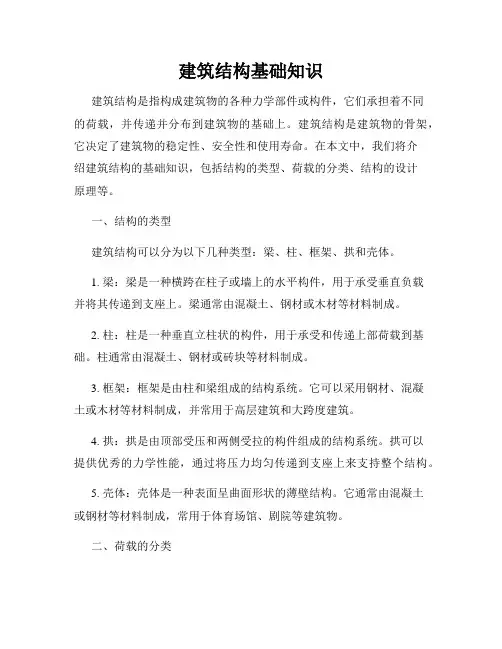 建筑结构基础知识

建筑结构是指构成建筑物的各种力学部件或构件，它们承担着不同的荷载，并传递并分布到建筑物的基础上。建筑结构是建筑物的骨架，它决定了建筑物的稳定性、安全性和使用寿命。在本文中，我们将介绍建筑结构的基础知识，包括结构的类型、荷载的分类、结构的设计原理等。

一、结构的类型

建筑结构可以分为以下几种类型：梁、柱、框架、拱和壳体。

1. 梁：梁是一种横跨在柱子或墙上的水平构件，用于承受垂直负载并将其传递到支座上。梁通常由混凝土、钢材或木材等材料制成。

2. 柱：柱是一种垂直立柱状的构件，用于承受和传递上部荷载到基础。柱通常由混凝土、钢材或砖块等材料制成。

3. 框架：框架是由柱和梁组成的结构系统。它可以采用钢材、混凝土或木材等材料制成，并常用于高层建筑和大跨度建筑。

4. 拱：拱是由顶部受压和两侧受拉的构件组成的结构系统。拱可以提供优秀的力学性能，通过将压力均匀传递到支座上来支持整个结构。

5. 壳体：壳体是一种表面呈曲面形状的薄壁结构。它通常由混凝土或钢材等材料制成，常用于体育场馆、剧院等建筑物。

二、荷载的分类